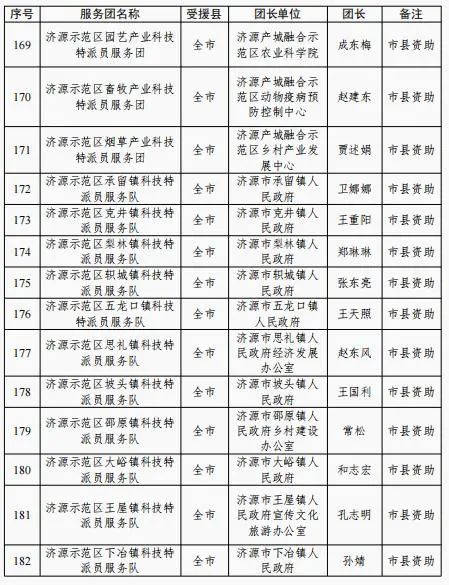 | 序号 | 服务团名称 | 受援县 | 团长单位 | 团长 | 备注 |
|---|---|---|---|---|---|
| 169 | 济源示范区园艺产业科技特派员服务团 | 全市 | 济源产城融合示范区农业科学院 | 成东梅 | 市县资助 |
| 170 | 济源示范区畜牧产业科技特派员服务团 | 全市 | 济源产城融合示范区动物疫病预防控制中心 | 赵建东 | 市县资助 |
| 171 | 济源示范区烟草产业科技特派员服务团 | 全市 | 济源产城融合示范区乡村产业发展中心 | 贾述娟 | 市县资助 |
| 172 | 济源示范区承留镇科技特派员服务队 | 全市 | 济源市承留镇人民政府 | 卫娜娜 | 市县资助 |
| 173 | 济源示范区克井镇科技特派员服务队 | 全市 | 济源市克井镇人民政府 | 王重阳 | 市县资助 |
| 174 | 济源示范区梨林镇科技特派员服务队 | 全市 | 济源市梨林镇人民政府 | 郑琳琳 | 市县资助 |
| 175 | 济源示范区轵城镇科技特派员服务队 | 全市 | 济源市轵城镇人民政府 | 张东亮 | 市县资助 |
| 176 | 济源示范区五龙口镇科技特派员服务队 | 全市 | 济源市五龙口镇人民政府 | 王天照 | 市县资助 |
| 177 | 济源示范区思礼镇科技特派员服务队 | 全市 | 济源市思礼镇人民政府经济发展办公室 | 赵东风 | 市县资助 |
| 178 | 济源示范区坡头镇科技特派员服务队 | 全市 | 济源市坡头镇人民政府 | 王国利 | 市县资助 |
| 179 | 济源示范区邵原镇科技特派员服务队 | 全市 | 济源市邵原镇人民政府乡村建设办公室 | 常松 | 市县资助 |
| 180 | 济源示范区大峪镇科技特派员服务队 | 全市 | 济源市大峪镇人民政府 | 和志宏 | 市县资助 |
| 181 | 济源示范区王屋镇科技特派员服务队 | 全市 | 济源市王屋镇人民政府宣传文化旅游办公室 | 孔志明 | 市县资助 |
| 182 | 济源示范区下冶镇科技特派员服务队 | 全市 | 济源市下冶镇人民政府 | 孙婧 | 市县资助 |